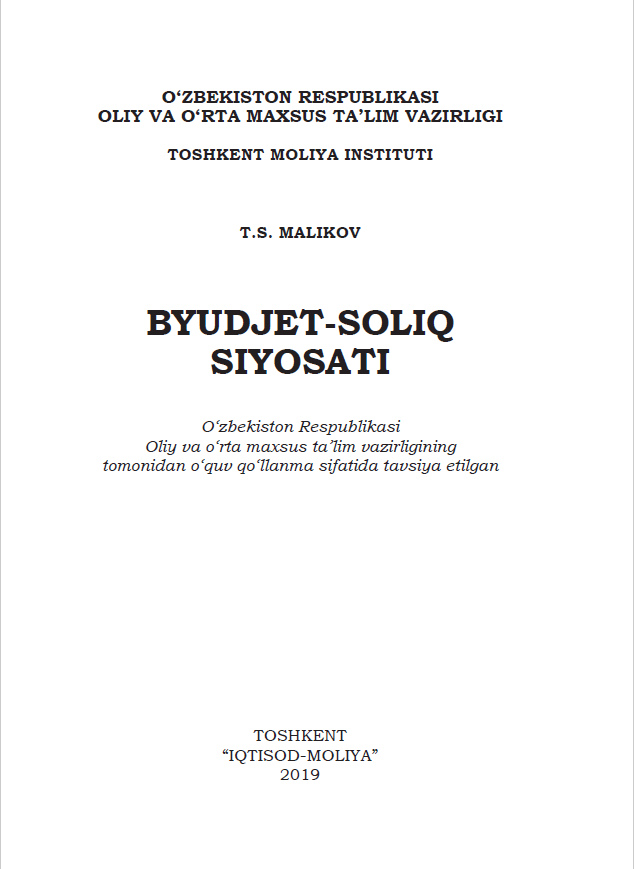 O‘ZBEKISTON RESPUBLIKASI
OLIY VA O‘RTA MAXSUS TA’LIM VAZIRLIGI

TOSHKENT MOLIYA INSTITUTI

T.S. MALIKOV

BYUDJET-SOLIQ
SIYOSATI

O‘zbekiston Respublikasi
Oliy va o‘rta maxsus ta’lim vazirligining
tomonidan o‘quv qo‘llanma sifatida tavsiya etilgan

TOSHKENT
“IQTISOD-MOLIYA”
2019